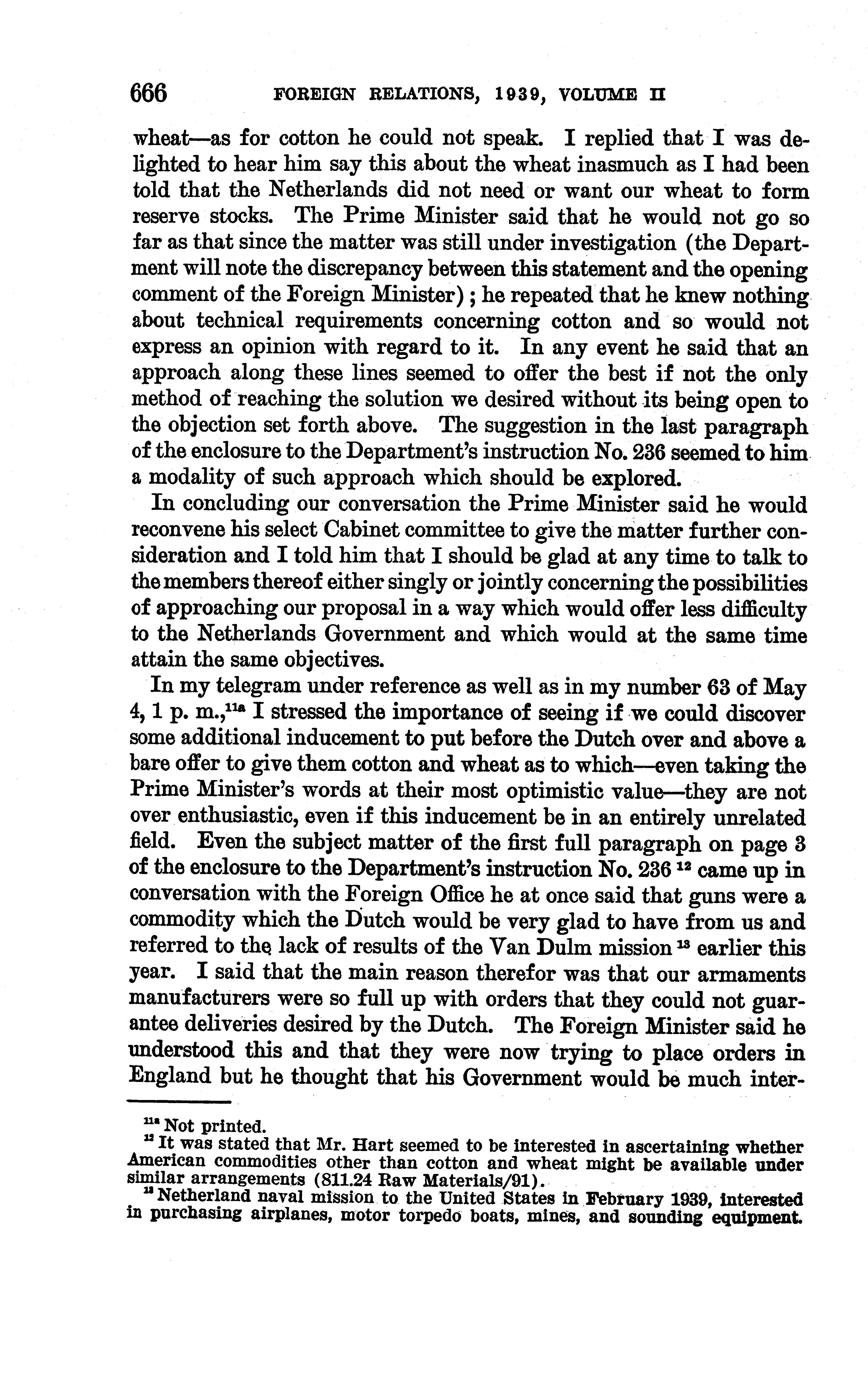 666 FOREIGN RELATIONS, 1939, VOLUME II

wheat—as for cotton he could not speak. I replied that I was delighted to hear him say this about the wheat inasmuch as I had been told that the Netherlands did not need or want our wheat to form reserve stocks. The Prime Minister said that he would not go so far as that since the matter was still under investigation (the Department will note the discrepancy between this statement and the opening comment of the Foreign Minister); he repeated that he knew nothing about technical requirements concerning cotton and so would not express an opinion with regard to it. In any event he said that an approach along these lines seemed to offer the best if not the only method of reaching the solution we desired without its being open to the objection set forth above. The suggestion in the last paragraph of the enclosure to the Department's instruction No. 236 seemed to him a modality of such approach which should be explored.

In concluding our conversation the Prime Minister said he would reconvene his select Cabinet committee to give the matter further consideration and I told him that I should be glad at any time to talk to the members thereof either singly or jointly concerning the possibilities of approaching our proposal in a way which would offer less difficulty to the Netherlands Government and which would at the same time attain the same objectives.

In my telegram under reference as well as in my number 63 of May 4, 1 p. m.,$^{11a}$ I stressed the importance of seeing if we could discover some additional inducement to put before the Dutch over and above a bare offer to give them cotton and wheat as to which—even taking the Prime Minister's words at their most optimistic value—they are not over enthusiastic, even if this inducement be in an entirely unrelated field. Even the subject matter of the first full paragraph on page 3 of the enclosure to the Department's instruction No. 236 $^{12}$ came up in conversation with the Foreign Office he at once said that guns were a commodity which the Dutch would be very glad to have from us and referred to the lack of results of the Van Dulm mission $^{13}$ earlier this year. I said that the main reason therefor was that our armaments manufacturers were so full up with orders that they could not guarantee deliveries desired by the Dutch. The Foreign Minister said he understood this and that they were now trying to place orders in England but he thought that his Government would be much inter-

$^{11a}$ Not printed.
$^{12}$ It was stated that Mr. Hart seemed to be interested in ascertaining whether American commodities other than cotton and wheat might be available under similar arrangements (811.24 Raw Materials/91).
$^{13}$ Netherland naval mission to the United States in February 1939, interested in purchasing airplanes, motor torpedo boats, mines, and sounding equipment.